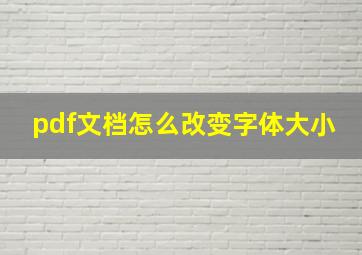 pdf文档怎么改变字体大小